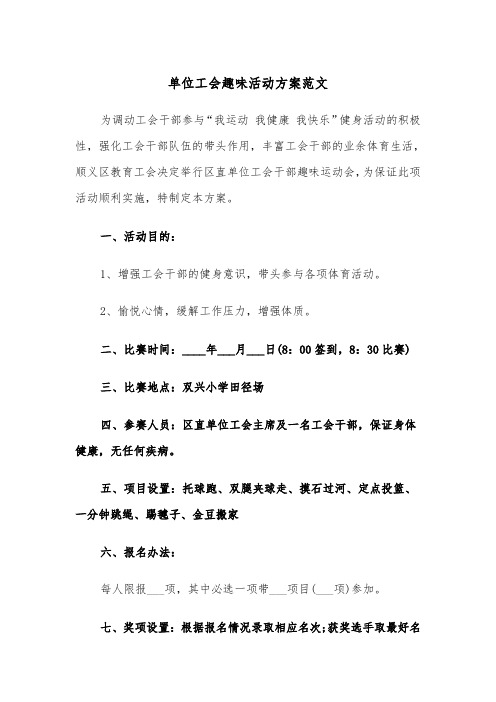 单位工会趣味活动方案范文

为调动工会干部参与“我运动 我健康 我快乐”健身活动的积极性，强化工会干部队伍的带头作用，丰富工会干部的业余体育生活，顺义区教育工会决定举行区直单位工会干部趣味运动会，为保证此项活动顺利实施，特制定本方案。

一、活动目的：

1、增强工会干部的健身意识，带头参与各项体育活动。

2、愉悦心情，缓解工作压力，增强体质。

二、比赛时间：____年___月___日(8：00签到，8：30比赛)

三、比赛地点：双兴小学田径场

四、参赛人员：区直单位工会主席及一名工会干部，保证身体健康，无任何疾病。

五、项目设置：托球跑、双腿夹球走、摸石过河、定点投篮、一分钟跳绳、踢毽子、金豆搬家

六、报名办法：

每人限报___项，其中必选一项带___项目(___项)参加。

七、奖项设置：根据报名情况录取相应名次;获奖选手取最好名